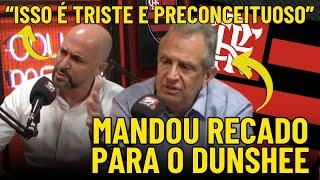 “ISSO É TRISTE E PRECONCEITUOSO”

MANDOU RECADO PARA O DUNSHEE